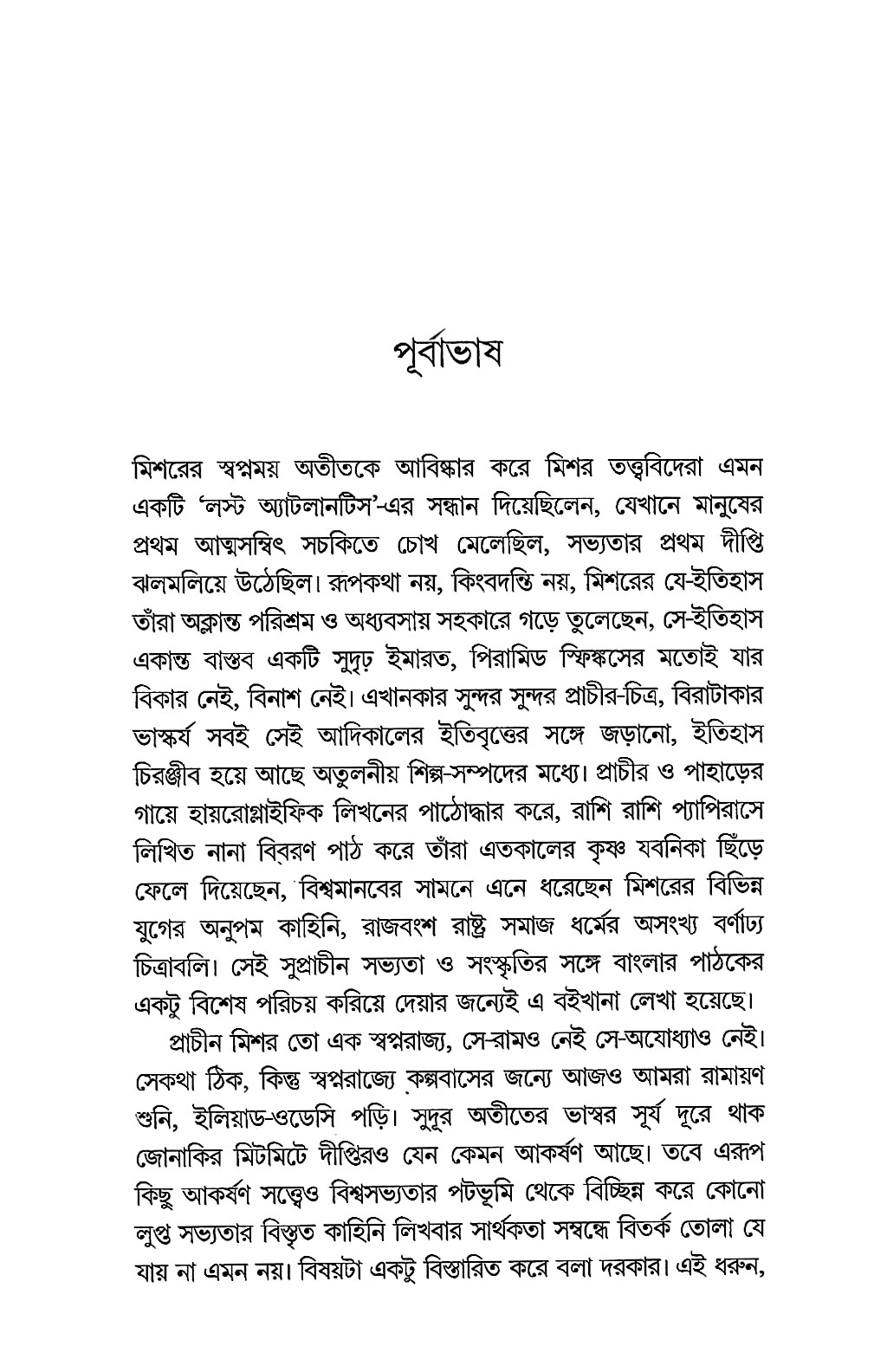 পূর্বাভাষ

মিশরের স্বপ্নময় অতীতকে আবিষ্কার করে মিশর তত্ত্ববিদেরা এমন একটি 'লস্ট অ্যাটলানটিস'-এর সন্ধান দিয়েছিলেন, যেখানে মানুষের প্রথম আত্মসম্বিৎ সচকিতে চোখ মেলেছিল, সভ্যতার প্রথম দীপ্তি ঝলমলিয়ে উঠেছিল। রূপকথা নয়, কিংবদন্তি নয়, মিশরের যে-ইতিহাস তাঁরা অক্লান্ত পরিশ্রম ও অধ্যবসায় সহকারে গড়ে তুলেছেন, সে-ইতিহাস একান্ত বাস্তব একটি সুদৃঢ় ইমারত, পিরামিড স্ফিঙ্কসের মতোই যার বিকার নেই, বিনাশ নেই। এখানকার সুন্দর সুন্দর প্রাচীর-চিত্র, বিরাটাকার ভাস্কর্য সবই সেই আদিকালের ইতিবৃত্তের সঙ্গে জড়ানো, ইতিহাস চিরঞ্জীব হয়ে আছে অতুলনীয় শিল্প-সম্পদের মধ্যে। প্রাচীর ও পাহাড়ের গায়ে হায়রোগ্লাইফিক লিখনের পাঠোদ্ধার করে, রাশি রাশি প্যাপিরাসে লিখিত নানা বিবরণ পাঠ করে তাঁরা এতকালের কৃষ্ণ যবনিকা ছিঁড়ে ফেলে দিয়েছেন, বিশ্বমানবের সামনে এনে ধরেছেন মিশরের বিভিন্ন যুগের অনুপম কাহিনি, রাজবংশ রাষ্ট্র সমাজ ধর্মের অসংখ্য বর্ণাঢ্য চিত্রাবলি। সেই সুপ্রাচীন সভ্যতা ও সংস্কৃতির সঙ্গে বাংলার পাঠকের একটু বিশেষ পরিচয় করিয়ে দেয়ার জন্যেই এ বইখানা লেখা হয়েছে।

প্রাচীন মিশর তো এক স্বপ্নরাজ্য, সে-রামও নেই সে-অযোধ্যাও নেই। সেকথা ঠিক, কিন্তু স্বপ্নরাজ্যে কল্পবাসের জন্যে আজও আমরা রামায়ণ শুনি, ইলিয়াড-ওডেসি পড়ি। সুদূর অতীতের ভাস্বর সূর্য দূরে থাক জোনাকির মিটমিটে দীপ্তিরও যেন কেমন আকর্ষণ আছে। তবে এরূপ কিছু আকর্ষণ সত্ত্বেও বিশ্বসভ্যতার পটভূমি থেকে বিচ্ছিন্ন করে কোনো লুপ্ত সভ্যতার বিস্তৃত কাহিনি লিখবার সার্থকতা সম্বন্ধে বিতর্ক তোলা যে যায় না এমন নয়। বিষয়টা একটু বিস্তারিত করে বলা দরকার। এই ধরুন,